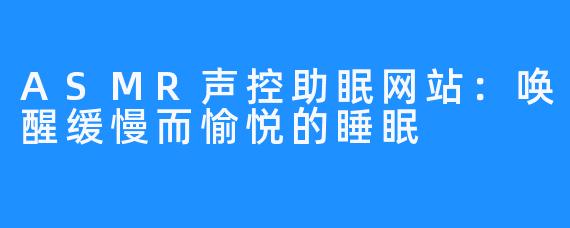 ASMR声控助眠网站：唤醒缓慢而愉悦的睡眠